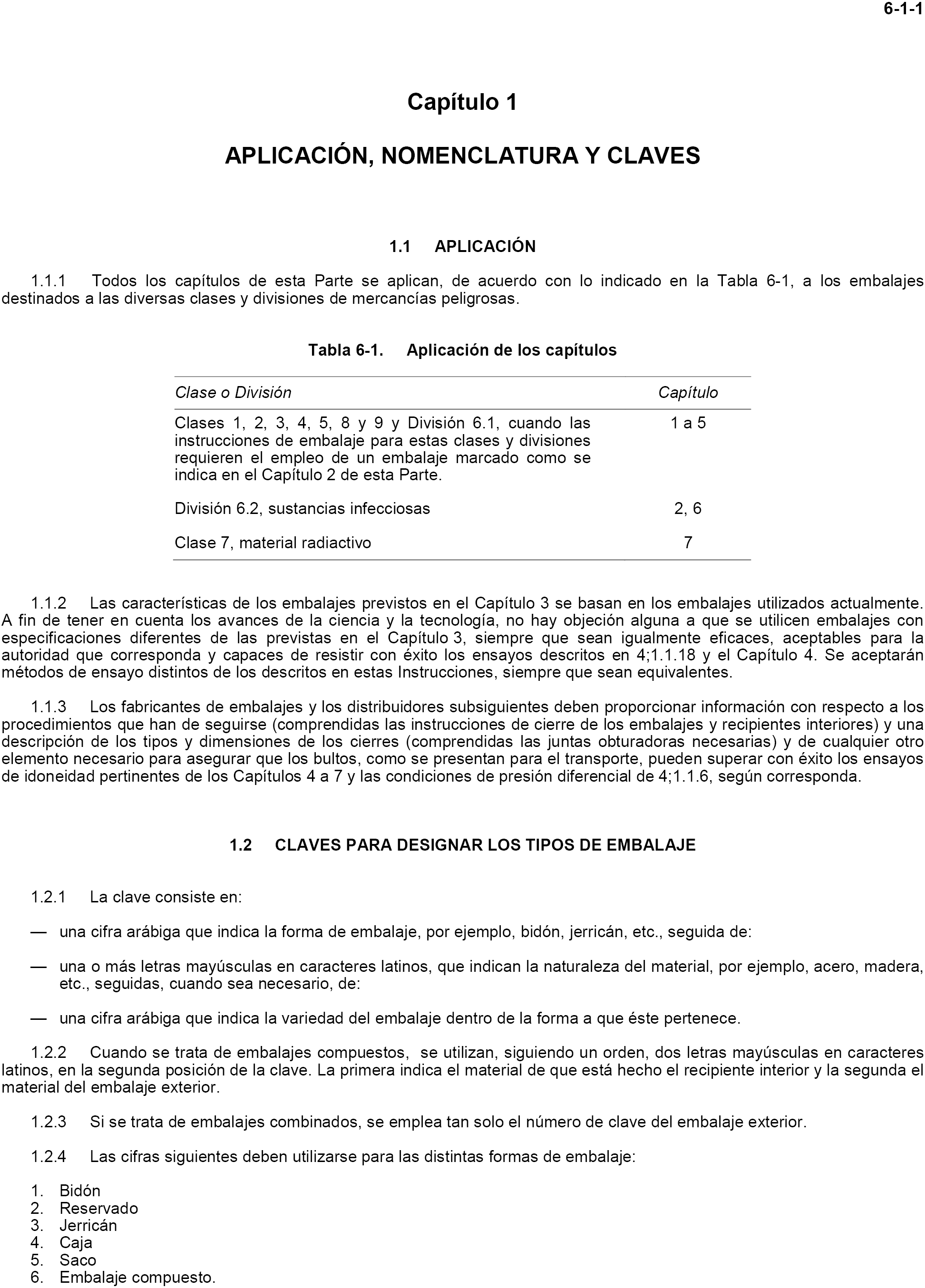 6-1-1

Capítulo 1

APLICACIÓN, NOMENCLATURA Y CLAVES

1.1 APLICACIÓN

1.1.1 Todos los capítulos de esta Parte se aplican, de acuerdo con lo indicado en la Tabla 6-1, a los embalajes destinados a las diversas clases y divisiones de mercancías peligrosas.

Tabla 6-1. Aplicación de los capítulos

| Clase o División | Capítulo |
|---|---|
| Clases 1, 2, 3, 4, 5, 8 y 9 y División 6.1, cuando las instrucciones de embalaje para estas clases y divisiones requieren el empleo de un embalaje marcado como se indica en el Capítulo 2 de esta Parte. | 1 a 5 |
| División 6.2, sustancias infecciosas | 2, 6 |
| Clase 7, material radiactivo | 7 |

1.1.2 Las características de los embalajes previstos en el Capítulo 3 se basan en los embalajes utilizados actualmente. A fin de tener en cuenta los avances de la ciencia y la tecnología, no hay objeción alguna a que se utilicen embalajes con especificaciones diferentes de las previstas en el Capítulo 3, siempre que sean igualmente eficaces, aceptables para la autoridad que corresponda y capaces de resistir con éxito los ensayos descritos en 4;1.1.18 y el Capítulo 4. Se aceptarán métodos de ensayo distintos de los descritos en estas Instrucciones, siempre que sean equivalentes.

1.1.3 Los fabricantes de embalajes y los distribuidores subsiguientes deben proporcionar información con respecto a los procedimientos que han de seguirse (comprendidas las instrucciones de cierre de los embalajes y recipientes interiores) y una descripción de los tipos y dimensiones de los cierres (comprendidas las juntas obturadoras necesarias) y de cualquier otro elemento necesario para asegurar que los bultos, como se presentan para el transporte, pueden superar con éxito los ensayos de idoneidad pertinentes de los Capítulos 4 a 7 y las condiciones de presión diferencial de 4;1.1.6, según corresponda.

1.2 CLAVES PARA DESIGNAR LOS TIPOS DE EMBALAJE

1.2.1 La clave consiste en:

— una cifra arábiga que indica la forma de embalaje, por ejemplo, bidón, jerricán, etc., seguida de:

— una o más letras mayúsculas en caracteres latinos, que indican la naturaleza del material, por ejemplo, acero, madera, etc., seguidas, cuando sea necesario, de:

— una cifra arábiga que indica la variedad del embalaje dentro de la forma a que éste pertenece.

1.2.2 Cuando se trata de embalajes compuestos, se utilizan, siguiendo un orden, dos letras mayúsculas en caracteres latinos, en la segunda posición de la clave. La primera indica el material de que está hecho el recipiente interior y la segunda el material del embalaje exterior.

1.2.3 Si se trata de embalajes combinados, se emplea tan solo el número de clave del embalaje exterior.

1.2.4 Las cifras siguientes deben utilizarse para las distintas formas de embalaje:

1. Bidón
2. Reservado
3. Jerricán
4. Caja
5. Saco
6. Embalaje compuesto.